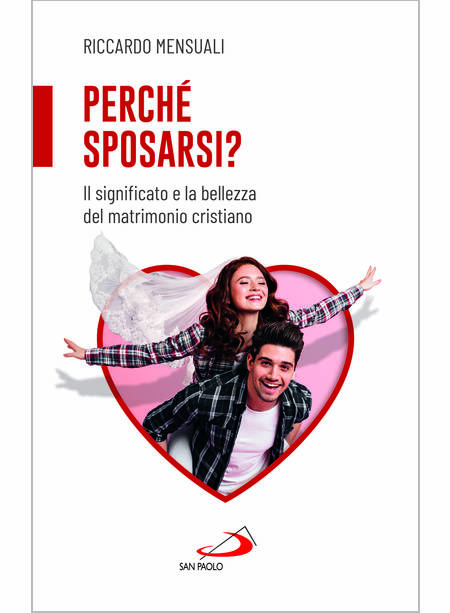 RICCARDO MENSUALI

PERCHÉ SPOSARSI?

Il significato e la bellezza del matrimonio cristiano

SAN PAOLO